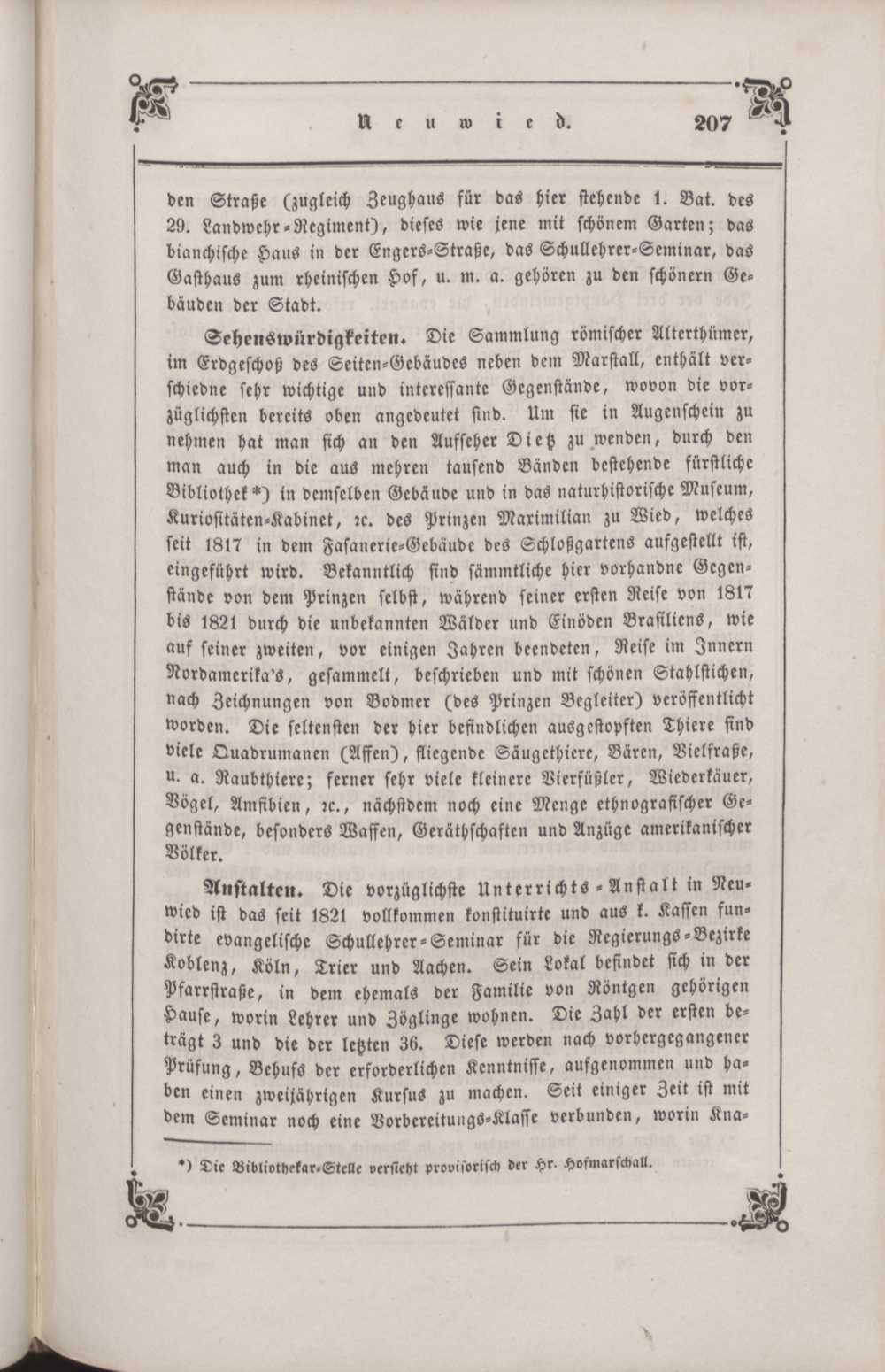 Neuwied. 207

den Straße (zugleich Zeughaus für das hier stehende 1. Bat. des 29. Landwehr-Regiment), dieses wie jene mit schönem Garten; das bianchische Haus in der Engers-Straße, das Schullehrer-Seminar, das Gasthaus zum rheinischen Hof, u. m. a. gehören zu den schönern Gebäuden der Stadt.

Sehenswürdigkeiten. Die Sammlung römischer Alterthümer, im Erdgeschoß des Seiten-Gebäudes neben dem Marstall, enthält verschiedne sehr wichtige und interessante Gegenstände, wovon die vorzüglichsten bereits oben angedeutet sind. Um sie in Augenschein zu nehmen hat man sich an den Aufseher Dietz zu wenden, durch den man auch in die aus mehren tausend Bänden bestehende fürstliche Bibliothek*) in demselben Gebäude und in das naturhistorische Museum, Kuriositäten-Kabinet, ꝛc. des Prinzen Maximilian zu Wied, welches seit 1817 in dem Fasanerie-Gebäude des Schloßgartens aufgestellt ist, eingeführt wird. Bekanntlich sind sämmtliche hier vorhandne Gegenstände von dem Prinzen selbst, während seiner ersten Reise von 1817 bis 1821 durch die unbekannten Wälder und Einöden Brasiliens, wie auf seiner zweiten, vor einigen Jahren beendeten, Reise im Innern Nordamerika's, gesammelt, beschrieben und mit schönen Stahlstichen, nach Zeichnungen von Bodmer (des Prinzen Begleiter) veröffentlicht worden. Die seltensten der hier befindlichen ausgestopften Thiere sind viele Quadrumanen (Affen), fliegende Säugethiere, Bären, Vielfraße, u. a. Raubthiere; ferner sehr viele kleinere Vierfüßler, Wiederkäuer, Vögel, Amfibien, ꝛc., nächstdem noch eine Menge ethnografischer Gegenstände, besonders Waffen, Geräthschaften und Anzüge amerikanischer Völker.

Anstalten. Die vorzüglichste Unterrichts-Anstalt in Neuwied ist das seit 1821 vollkommen konstituirte und aus k. Kassen fundirte evangelische Schullehrer-Seminar für die Regierungs-Bezirke Koblenz, Köln, Trier und Aachen. Sein Lokal befindet sich in der Pfarrstraße, in dem ehemals der Familie von Röntgen gehörigen Hause, worin Lehrer und Zöglinge wohnen. Die Zahl der ersten beträgt 3 und die der letzten 36. Diese werden nach vorhergegangener Prüfung, Behufs der erforderlichen Kenntnisse, aufgenommen und haben einen zweijährigen Kursus zu machen. Seit einiger Zeit ist mit dem Seminar noch eine Vorbereitungs-Klasse verbunden, worin Kna-

*) Die Bibliothekar-Stelle versieht provisorisch der Hr. Hofmarschall.